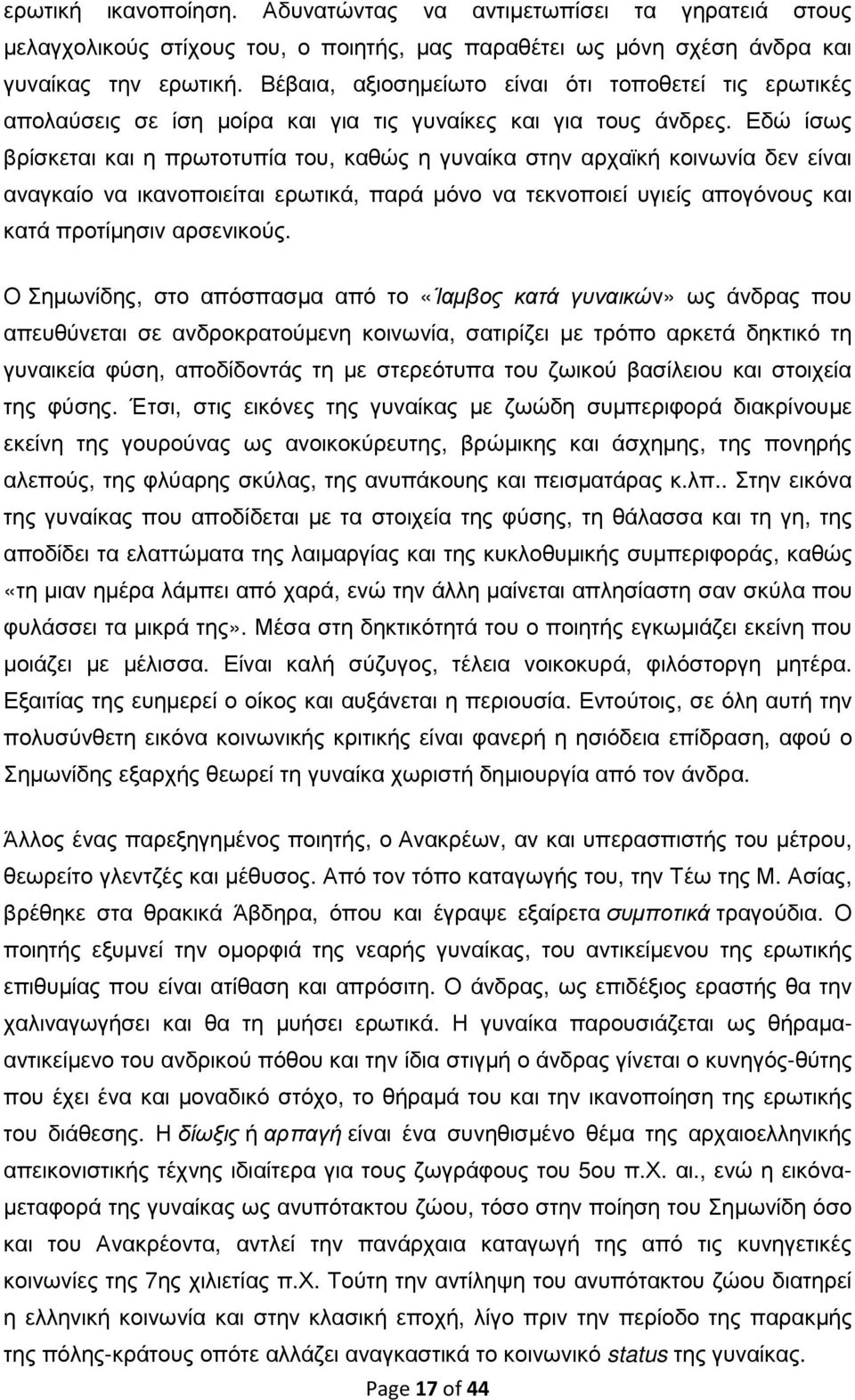 ερωτική ικανοποίηση. Αδυνατώντας να αντιμετωπίσει τα γηρατειά στους μελαγχολικούς στίχους του, ο ποιητής, μας παραθέτει ως μόνη σχέση άνδρα και γυναίκας την ερωτική. Βέβαια, αξιοσημείωτο είναι ότι τοποθετεί τις ερωτικές απολαύσεις σε ίση μοίρα και για τις γυναίκες και για τους άνδρες. Εδώ ίσως βρίσκεται και η πρωτοτυπία του, καθώς η γυναίκα στην αρχαϊκή κοινωνία δεν είναι αναγκαίο να ικανοποιείται ερωτικά, παρά μόνο να τεκνοποιεί υγιείς απογόνους και κατά προτίμησιν αρσενικούς.

Ο Σημωνίδης, στο απόσπασμα από το «Ίαμβος κατά γυναικών» ως άνδρας που απευθύνεται σε ανδροκρατούμενη κοινωνία, σατιρίζει με τρόπο αρκετά δηκτικό τη γυναικεία φύση, αποδίδοντάς τη με στερεότυπα του ζωικού βασίλειου και στοιχεία της φύσης. Έτσι, στις εικόνες της γυναίκας με ζωώδη συμπεριφορά διακρίνουμε εκείνη της γουρούνας ως ανοικοκύρευτης, βρώμικης και άσχημης, της πονηρής αλεπούς, της φλύαρης σκύλας, της ανυπάκουης και πεισματάρας κ.λπ.. Στην εικόνα της γυναίκας που αποδίδεται με τα στοιχεία της φύσης, τη θάλασσα και τη γη, της αποδίδει τα ελαττώματα της λαιμαργίας και της κυκλοθυμικής συμπεριφοράς, καθώς «τη μιαν ημέρα λάμπει από χαρά, ενώ την άλλη μαίνεται απλησίαστη σαν σκύλα που φυλάσσει τα μικρά της». Μέσα στη δηκτικότητά του ο ποιητής εγκωμιάζει εκείνη που μοιάζει με μέλισσα. Είναι καλή σύζυγος, τέλεια νοικοκυρά, φιλόστοργη μητέρα. Εξαιτίας της ευημερεί ο οίκος και αυξάνεται η περιουσία. Εντούτοις, σε όλη αυτή την πολυσύνθετη εικόνα κοινωνικής κριτικής είναι φανερή η ησιόδεια επίδραση, αφού ο Σημωνίδης εξαρχής θεωρεί τη γυναίκα χωριστή δημιουργία από τον άνδρα.

Άλλος ένας παρεξηγημένος ποιητής, ο Ανακρέων, αν και υπερασπιστής του μέτρου, θεωρείτο γλεντζές και μέθυσος. Από τον τόπο καταγωγής του, την Τέω της Μ. Ασίας, βρέθηκε στα θρακικά Άβδηρα, όπου και έγραψε εξαίρετα συμποτικά τραγούδια. Ο ποιητής εξυμνεί την ομορφιά της νεαρής γυναίκας, του αντικείμενου της ερωτικής επιθυμίας που είναι ατίθαση και απρόσιτη. Ο άνδρας, ως επιδέξιος εραστής θα την χαλιναγωγήσει και θα τη μυήσει ερωτικά. Η γυναίκα παρουσιάζεται ως θήραμα-αντικείμενο του ανδρικού πόθου και την ίδια στιγμή ο άνδρας γίνεται ο κυνηγός-θύτης που έχει ένα και μοναδικό στόχο, το θήραμά του και την ικανοποίηση της ερωτικής του διάθεσης. Η δίωξις ή αρπαγή είναι ένα συνηθισμένο θέμα της αρχαιοελληνικής απεικονιστικής τέχνης ιδιαίτερα στους ζωγράφους του 5ου π.Χ. αι., ενώ η εικόνα-μεταφορά της γυναίκας ως ανυπότακτου ζώου, τόσο στην ποίηση του Σημωνίδη όσο και του Ανακρέοντα, αντλεί την πανάρχαια καταγωγή της από τις κυνηγετικές κοινωνίες της 7ης χιλιετίας π.Χ. Τούτη την αντίληψη του ανυπότακτου ζώου διατηρεί η ελληνική κοινωνία και στην κλασική εποχή, λίγο πριν την περίοδο της παρακμής της πόλης-κράτους οπότε αλλάζει αναγκαστικά το κοινωνικό status της γυναίκας.

Page 17 of 44